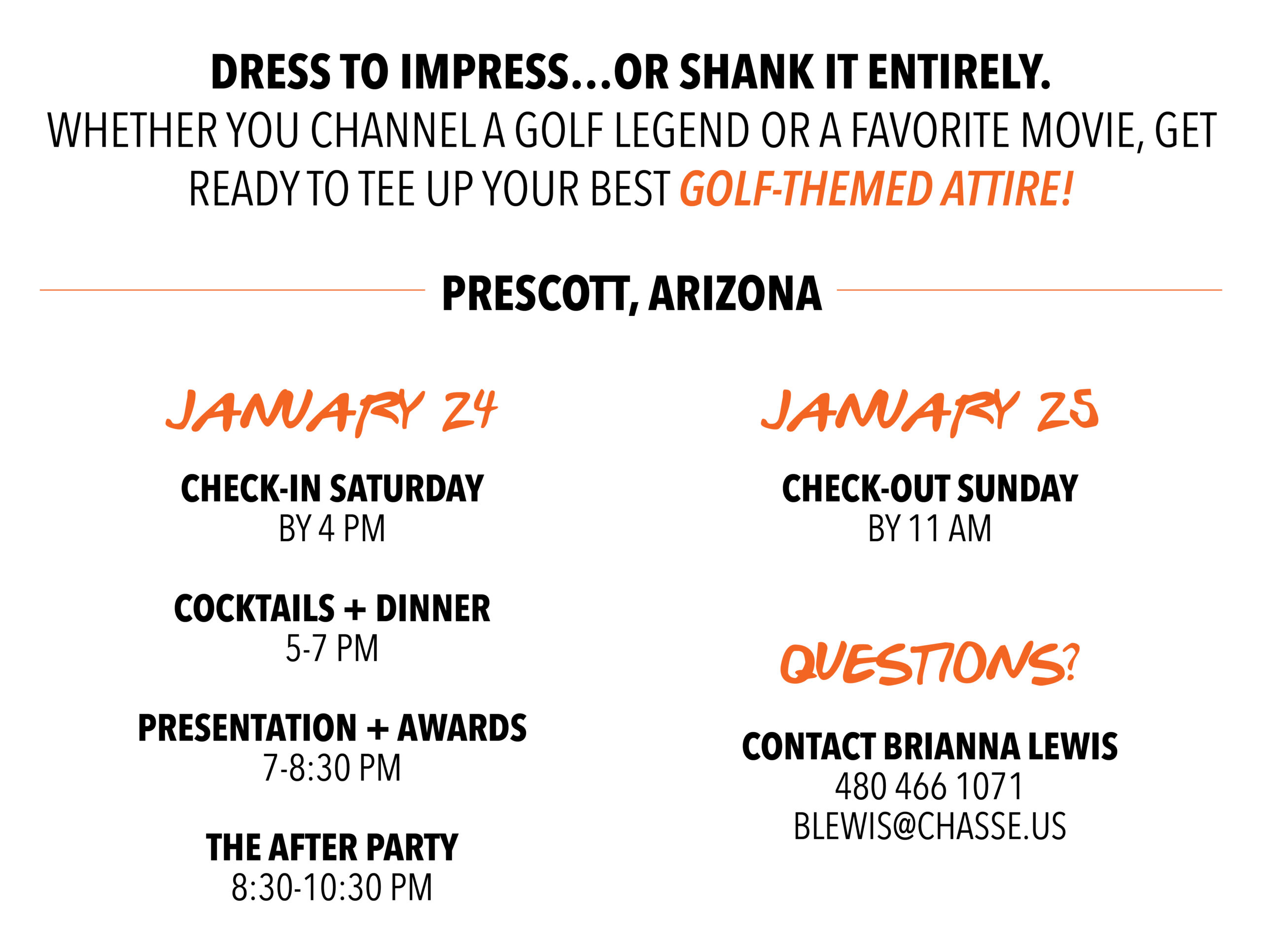 DRESS TO IMPRESS...OR SHANK IT ENTIRELY.

WHETHER YOU CHANNEL A GOLF LEGEND OR A FAVORITE MOVIE, GET READY TO TEE UP YOUR BEST GOLF-THEMED ATTIRE!

PRESCOTT, ARIZONA

JANUARY 24

CHECK-IN SATURDAY
BY 4 PM

COCKTAILS + DINNER
5-7 PM

PRESENTATION + AWARDS
7-8:30 PM

THE AFTER PARTY
8:30-10:30 PM

JANUARY 25

CHECK-OUT SUNDAY
BY 11 AM

QUESTIONS?

CONTACT BRIANNA LEWIS
480 466 1071
BLEWIS@CHASSE.US